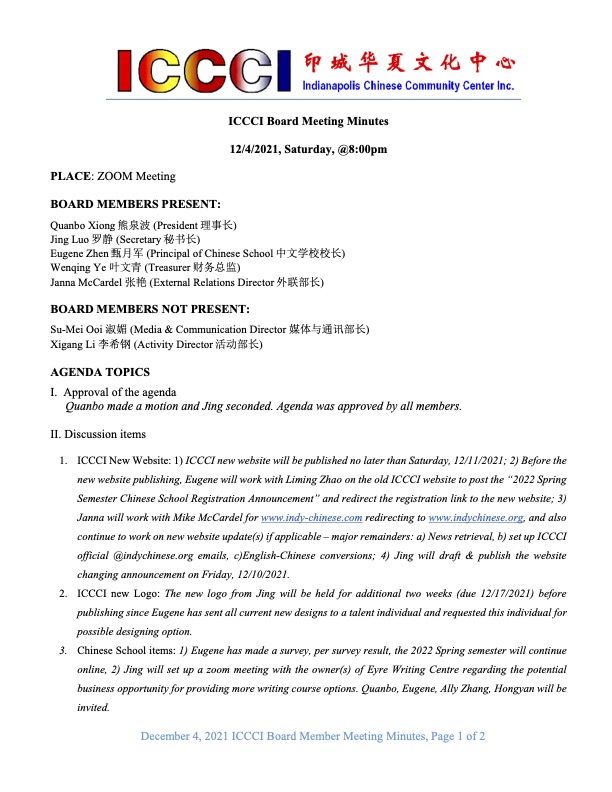 ICCCI 印城华夏文化中心
Indianapolis Chinese Community Center Inc.

ICCCI Board Meeting Minutes

12/4/2021, Saturday, @8:00pm

PLACE: ZOOM Meeting

BOARD MEMBERS PRESENT:

Quanbo Xiong 熊泉波 (President 理事长)
Jing Luo 罗静 (Secretary 秘书长)
Eugene Zhen 甄月军 (Principal of Chinese School 中文学校校长)
Wenqing Ye 叶文青 (Treasurer 财务总监)
Janna McCardel 张艳 (External Relations Director 外联部长)

BOARD MEMBERS NOT PRESENT:

Su-Mei Ooi 淑媚 (Media & Communication Director 媒体与通讯部长)
Xigang Li 李希钢 (Activity Director 活动部长)

AGENDA TOPICS

I. Approval of the agenda
Quanbo made a motion and Jing seconded. Agenda was approved by all members.

II. Discussion items

1. ICCCI New Website: 1) ICCCI new website will be published no later than Saturday, 12/11/2021; 2) Before the new website publishing, Eugene will work with Liming Zhao on the old ICCCI website to post the "2022 Spring Semester Chinese School Registration Announcement" and redirect the registration link to the new website; 3) Janna will work with Mike McCardel for www.indy-chinese.com redirecting to www.indychinese.org, and also continue to work on new website update(s) if applicable – major remainders: a) News retrieval, b) set up ICCCI official @indychinese.org emails, c)English-Chinese conversions; 4) Jing will draft & publish the website changing announcement on Friday, 12/10/2021.
2. ICCCI new Logo: The new logo from Jing will be held for additional two weeks (due 12/17/2021) before publishing since Eugene has sent all current new designs to a talent individual and requested this individual for possible designing option.
3. Chinese School items: 1) Eugene has made a survey, per survey result, the 2022 Spring semester will continue online, 2) Jing will set up a zoom meeting with the owner(s) of Eyre Writing Centre regarding the potential business opportunity for providing more writing course options. Quanbo, Eugene, Ally Zhang, Hongyan will be invited.

December 4, 2021 ICCCI Board Member Meeting Minutes, Page 1 of 2